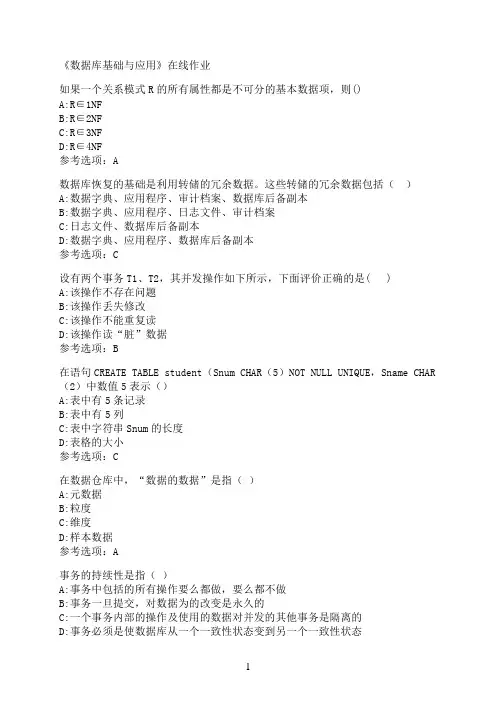 《数据库基础与应用》在线作业

如果一个关系模式 R 的所有属性都是不可分的基本数据项，则()
A:R∈1NF
B:R∈2NF
C:R∈3NF
D:R∈4NF
参考选项：A

数据库恢复的基础是利用转储的冗余数据。这些转储的冗余数据包括（ ）
A:数据字典、应用程序、审计档案、数据库后备副本
B:数据字典、应用程序、日志文件、审计档案
C:日志文件、数据库后备副本
D:数据字典、应用程序、数据库后备副本
参考选项：C

设有两个事务 T1、T2，其并发操作如下所示，下面评价正确的是（ ）
A:该操作不存在问题
B:该操作丢失修改
C:该操作不能重复读
D:该操作读“脏”数据
参考选项：B

在语句 CREATE TABLE student（Snum CHAR（5）NOT NULL UNIQUE，Sname CHAR（2）中数值 5 表示（）
A:表中有 5 条记录
B:表中有 5 列
C:表中字符串 Snum 的长度
D:表格的大小
参考选项：C

在数据仓库中，“数据的数据”是指（ ）
A:元数据
B:粒度
C:维度
D:样本数据
参考选项：A

事务的持续性是指（ ）
A:事务中包括的所有操作要么都做，要么都不做
B:事务一旦提交，对数据为的改变是永久的
C:一个事务内部的操作及使用的数据对并发的其他事务是隔离的
D:事务必须是使数据库从一个一致性状态变到另一个一致性状态

1